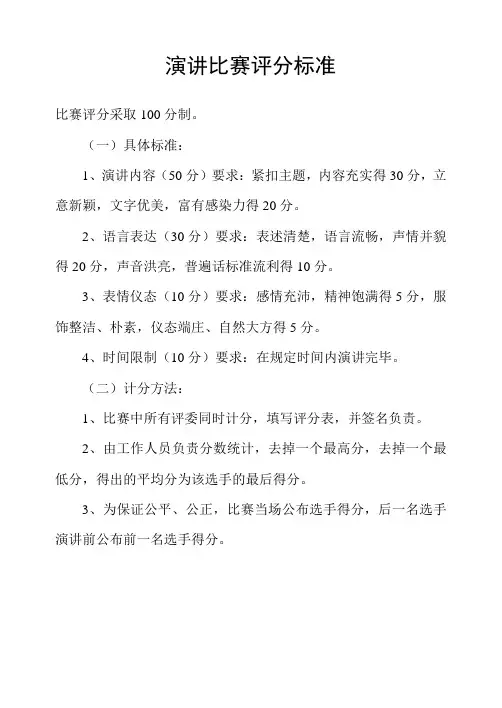 演讲比赛评分标准

比赛评分采取100分制。

（一）具体标准：

1、演讲内容（50分）要求：紧扣主题，内容充实得30分，立意新颖，文字优美，富有感染力得20分。

2、语言表达（30分）要求：表述清楚，语言流畅，声情并貌得20分，声音洪亮，普遍话标准流利得10分。

3、表情仪态（10分）要求：感情充沛，精神饱满得5分，服饰整洁、朴素，仪态端庄、自然大方得5分。

4、时间限制（10分）要求：在规定时间内演讲完毕。

（二）计分方法：

1、比赛中所有评委同时计分，填写评分表，并签名负责。

2、由工作人员负责分数统计，去掉一个最高分，去掉一个最低分，得出的平均分为该选手的最后得分。

3、为保证公平、公正，比赛当场公布选手得分，后一名选手演讲前公布前一名选手得分。